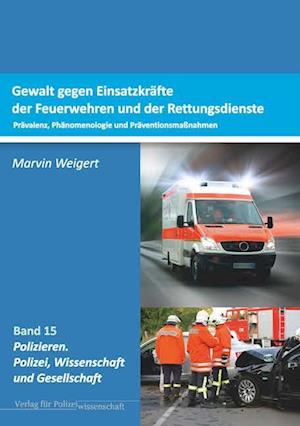 Gewalt gegen Einsatzkräfte der Feuerwehren und der Rettungsdienste
Prävalenz, Phänomenologie und Präventionsmaßnahmen

Marvin Weigert

Band 15
Polizieren.
Polizei, Wissenschaft und Gesellschaft

Verlag für Polizeiwissenschaft